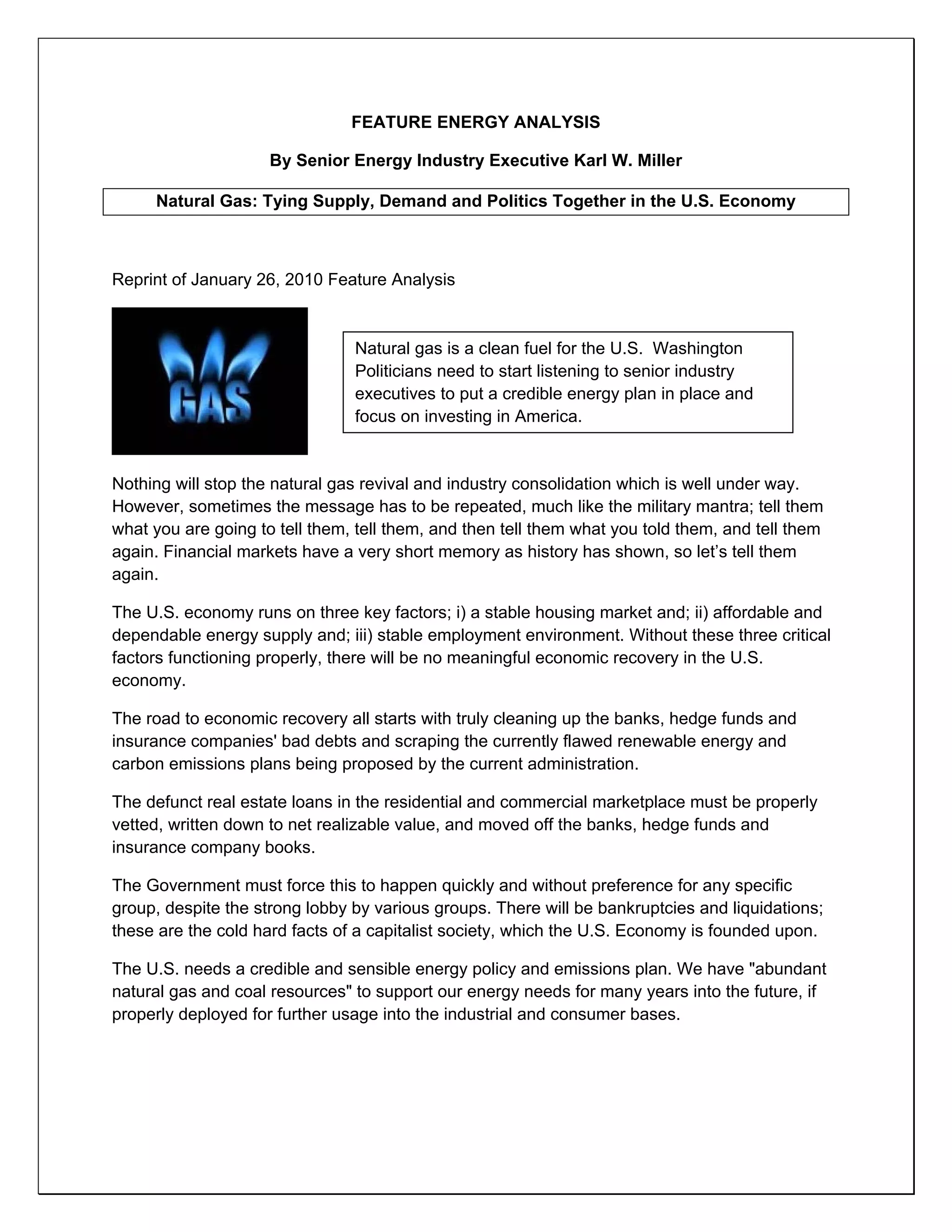 FEATURE ENERGY ANALYSIS

By Senior Energy Industry Executive Karl W. Miller

Natural Gas: Tying Supply, Demand and Politics Together in the U.S. Economy

Reprint of January 26, 2010 Feature Analysis

GAS

Natural gas is a clean fuel for the U.S. Washington Politicians need to start listening to senior industry executives to put a credible energy plan in place and focus on investing in America.

Nothing will stop the natural gas revival and industry consolidation which is well under way. However, sometimes the message has to be repeated, much like the military mantra; tell them what you are going to tell them, tell them, and then tell them what you told them, and tell them again. Financial markets have a very short memory as history has shown, so let's tell them again.

The U.S. economy runs on three key factors; i) a stable housing market and; ii) affordable and dependable energy supply and; iii) stable employment environment. Without these three critical factors functioning properly, there will be no meaningful economic recovery in the U.S. economy.

The road to economic recovery all starts with truly cleaning up the banks, hedge funds and insurance companies' bad debts and scraping the currently flawed renewable energy and carbon emissions plans being proposed by the current administration.

The defunct real estate loans in the residential and commercial marketplace must be properly vetted, written down to net realizable value, and moved off the banks, hedge funds and insurance company books.

The Government must force this to happen quickly and without preference for any specific group, despite the strong lobby by various groups. There will be bankruptcies and liquidations; these are the cold hard facts of a capitalist society, which the U.S. Economy is founded upon.

The U.S. needs a credible and sensible energy policy and emissions plan. We have "abundant natural gas and coal resources" to support our energy needs for many years into the future, if properly deployed for further usage into the industrial and consumer bases.